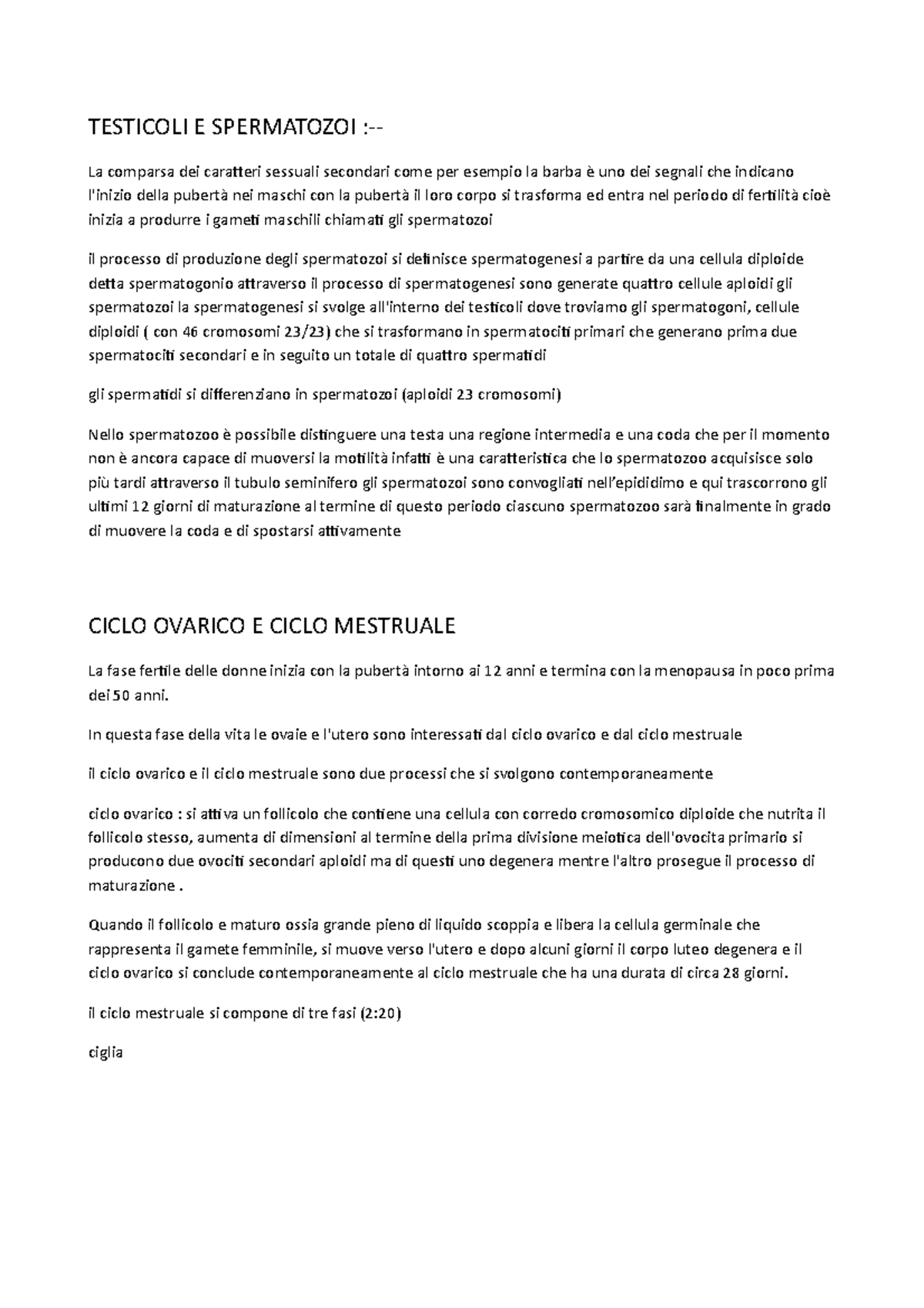 TESTICOLI E SPERMATOZOI :--

La comparsa dei caratteri sessuali secondari come per esempio la barba è uno dei segnali che indicano l'inizio della pubertà nei maschi con la pubertà il loro corpo si trasforma ed entra nel periodo di fertilità cioè inizia a produrre i gameti maschili chiamati gli spermatozoi

il processo di produzione degli spermatozoi si definisce spermatogenesi a partire da una cellula diploide detta spermatogonio attraverso il processo di spermatogenesi sono generate quattro cellule aploidi gli spermatozoi la spermatogenesi si svolge all'interno dei testicoli dove troviamo gli spermatogoni, cellule diploidi ( con 46 cromosomi 23/23) che si trasformano in spermatociti primari che generano prima due spermatociti secondari e in seguito un totale di quattro spermatidi

gli spermatidi si differenziano in spermatozoi (aploidi 23 cromosomi)

Nello spermatozoo è possibile distinguere una testa una regione intermedia e una coda che per il momento non è ancora capace di muoversi la motilità infatti è una caratteristica che lo spermatozoo acquisisce solo più tardi attraverso il tubulo seminifero gli spermatozoi sono convogliati nell'epididimo e qui trascorrono gli ultimi 12 giorni di maturazione al termine di questo periodo ciascuno spermatozoo sarà finalmente in grado di muovere la coda e di spostarsi attivamente

CICLO OVARICO E CICLO MESTRUALE

La fase fertile delle donne inizia con la pubertà intorno ai 12 anni e termina con la menopausa in poco prima dei 50 anni.

In questa fase della vita le ovaie e l'utero sono interessati dal ciclo ovarico e dal ciclo mestruale

il ciclo ovarico e il ciclo mestruale sono due processi che si svolgono contemporaneamente

ciclo ovarico : si attiva un follicolo che contiene una cellula con corredo cromosomico diploide che nutrita il follicolo stesso, aumenta di dimensioni al termine della prima divisione meiotica dell'ovocita primario si producono due ovociti secondari aploidi ma di questi uno degenera mentre l'altro prosegue il processo di maturazione .

Quando il follicolo e maturo ossia grande pieno di liquido scoppia e libera la cellula germinale che rappresenta il gamete femminile, si muove verso l'utero e dopo alcuni giorni il corpo luteo degenera e il ciclo ovarico si conclude contemporaneamente al ciclo mestruale che ha una durata di circa 28 giorni.

il ciclo mestruale si compone di tre fasi (2:20)

ciglia